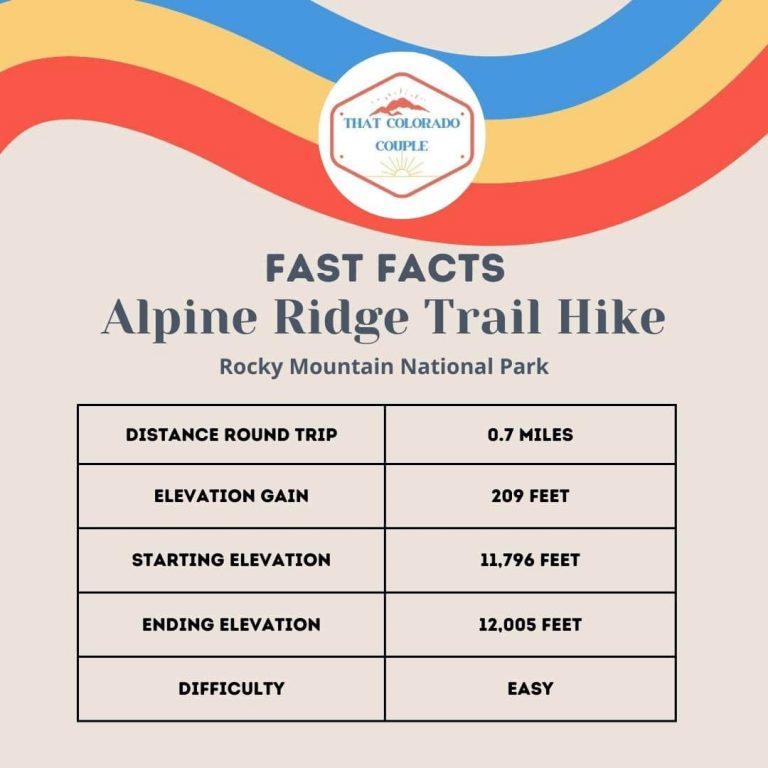 THAT COLORADO COUPLE

FAST FACTS

Alpine Ridge Trail Hike

Rocky Mountain National Park

| DISTANCE ROUND TRIP | 0.7 MILES |
|---|---|
| ELEVATION GAIN | 209 FEET |
| STARTING ELEVATION | 11,796 FEET |
| ENDING ELEVATION | 12,005 FEET |
| DIFFICULTY | EASY |